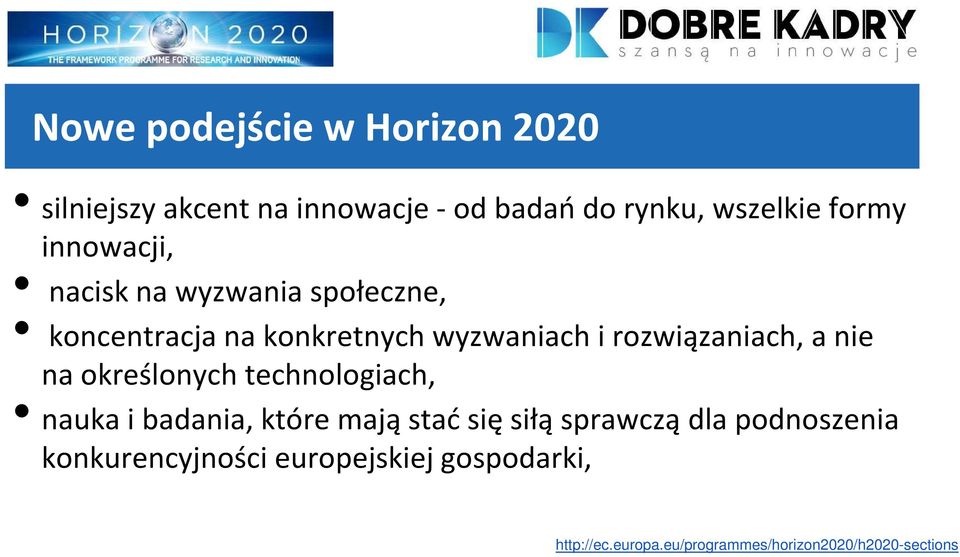 HORIZON 2020
THE FRAMEWORK PROGRAMME FOR RESEARCH AND INNOVATION

DK DOBRE KADRY
szansą na innowacje

Nowe podejście w Horizon 2020

• silniejszy akcent na innowacje - od badań do rynku, wszelkie formy innowacji,
• nacisk na wyzwania społeczne,
• koncentracja na konkretnych wyzwaniach i rozwiązaniach, a nie na określonych technologiach,
• nauka i badania, które mają stać się siłą sprawczą dla podnoszenia konkurencyjności europejskiej gospodarki,

http://ec.europa.eu/programmes/horizon2020/h2020-sections